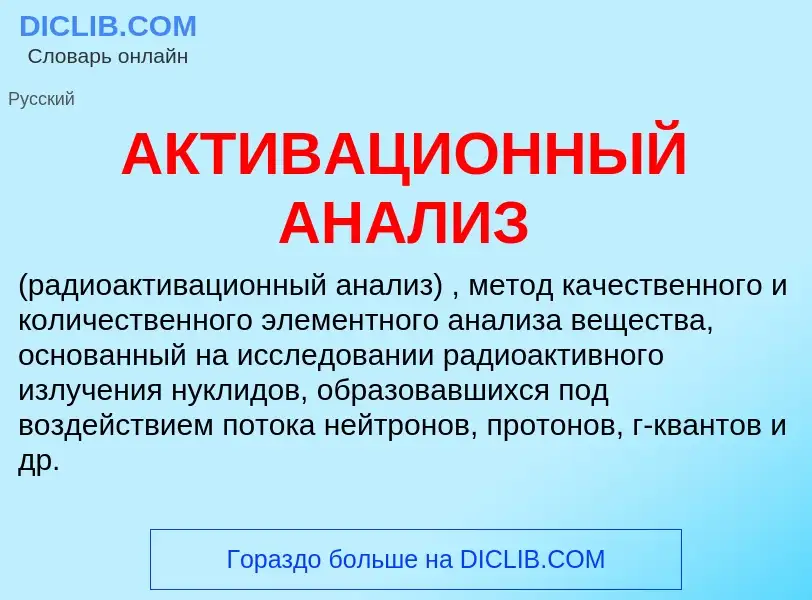 DICLIB.COM
Словарь онлайн

Русский

АКТИВАЦИОННЫЙ АНАЛИЗ

(радиоактивационный анализ) , метод качественного и количественного элементного анализа вещества, основанный на исследовании радиоактивного излучения нуклидов, образовавшихся под воздействием потока нейтронов, протонов, г-квантов и др.

Гораздо больше на DICLIB.COM